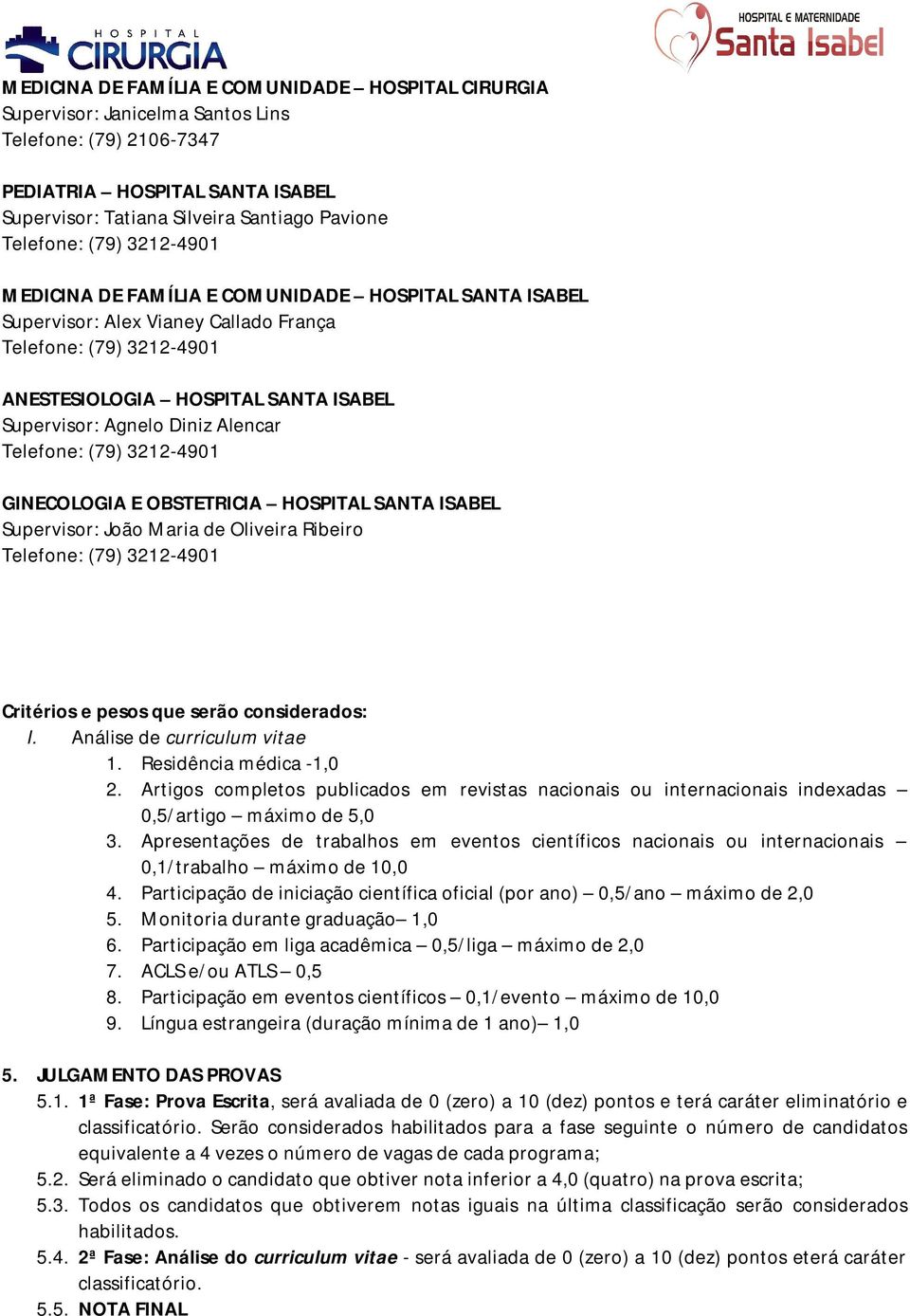 HOSPITAL CIRURGIA

HOSPITAL E MATERNIDADE Santa Isabel

MEDICINA DE FAMÍLIA E COMUNIDADE – HOSPITAL CIRURGIA
Supervisor: Janicelma Santos Lins
Telefone: (79) 2106-7347

PEDIATRIA – HOSPITAL SANTA ISABEL
Supervisor: Tatiana Silveira Santiago Pavione
Telefone: (79) 3212-4901

MEDICINA DE FAMÍLIA E COMUNIDADE – HOSPITAL SANTA ISABEL
Supervisor: Alex Vianey Callado França
Telefone: (79) 3212-4901

ANESTESIOLOGIA – HOSPITAL SANTA ISABEL
Supervisor: Agnelo Diniz Alencar
Telefone: (79) 3212-4901

GINECOLOGIA E OBSTETRICIA – HOSPITAL SANTA ISABEL
Supervisor: João Maria de Oliveira Ribeiro
Telefone: (79) 3212-4901

Critérios e pesos que serão considerados:
I. Análise de curriculum vitae
1. Residência médica -1,0
2. Artigos completos publicados em revistas nacionais ou internacionais indexadas – 0,5/artigo – máximo de 5,0
3. Apresentações de trabalhos em eventos científicos nacionais ou internacionais – 0,1/trabalho – máximo de 10,0
4. Participação de iniciação científica oficial (por ano) – 0,5/ano – máximo de 2,0
5. Monitoria durante graduação– 1,0
6. Participação em liga acadêmica – 0,5/liga – máximo de 2,0
7. ACLS e/ou ATLS – 0,5
8. Participação em eventos científicos – 0,1/evento – máximo de 10,0
9. Língua estrangeira (duração mínima de 1 ano)– 1,0

5. JULGAMENTO DAS PROVAS
5.1. 1ª Fase: Prova Escrita, será avaliada de 0 (zero) a 10 (dez) pontos e terá caráter eliminatório e classificatório. Serão considerados habilitados para a fase seguinte o número de candidatos equivalente a 4 vezes o número de vagas de cada programa;
5.2. Será eliminado o candidato que obtiver nota inferior a 4,0 (quatro) na prova escrita;
5.3. Todos os candidatos que obtiverem notas iguais na última classificação serão considerados habilitados.
5.4. 2ª Fase: Análise do curriculum vitae - será avaliada de 0 (zero) a 10 (dez) pontos eterá caráter classificatório.
5.5. NOTA FINAL